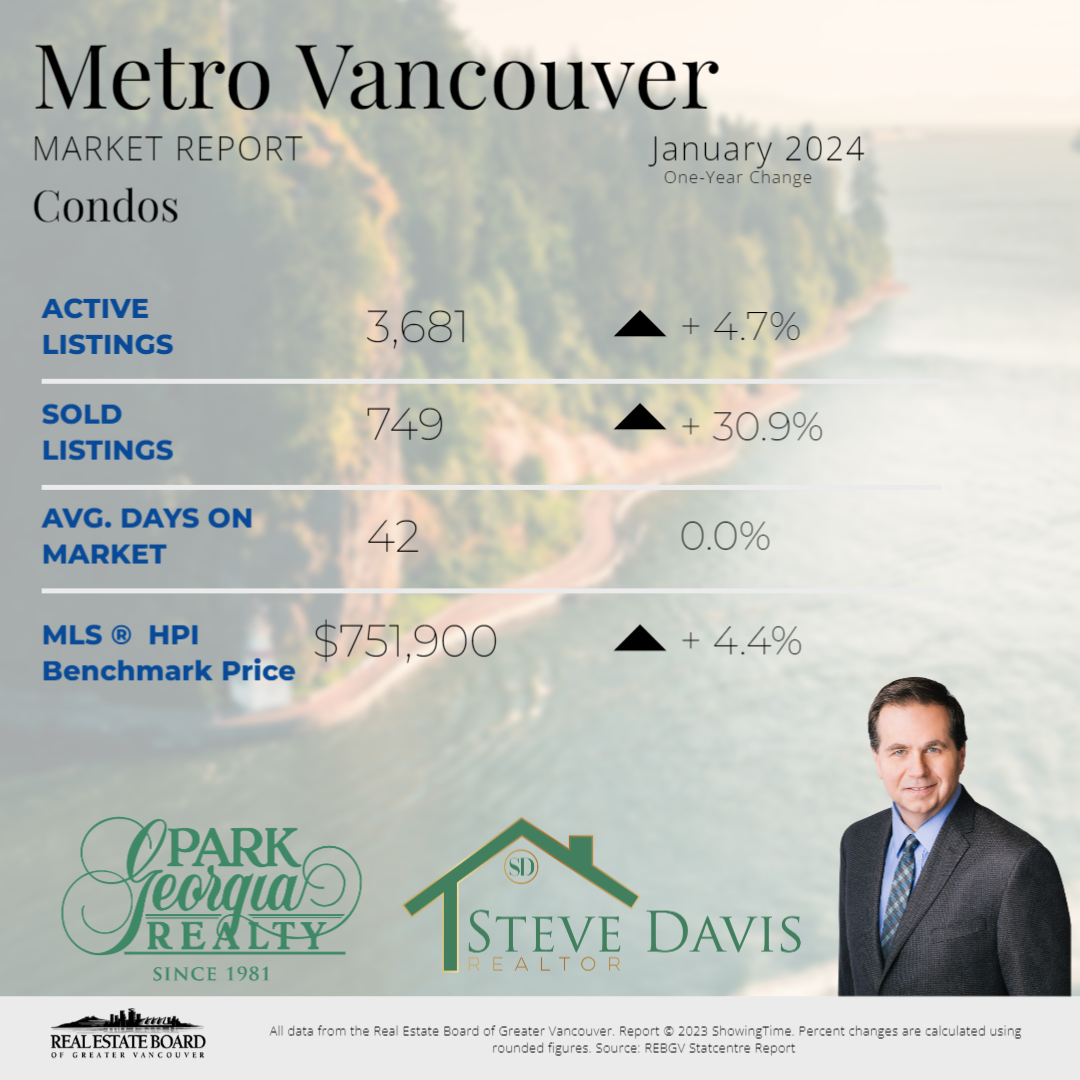 Metro Vancouver

MARKET REPORT

January 2024
One-Year Change

Condos

ACTIVE LISTINGS 3,681 + 4.7%

SOLD LISTINGS 749 + 30.9%

AVG. DAYS ON MARKET 42 0.0%

MLS ® HPI Benchmark Price $751,900 + 4.4%

PARK Georgia REALTY
SINCE 1981

SD
STEVE DAVIS
REALTOR

REAL ESTATE BOARD
OF GREATER VANCOUVER

All data from the Real Estate Board of Greater Vancouver. Report © 2023 ShowingTime. Percent changes are calculated using rounded figures. Source: REBGV Statcentre Report